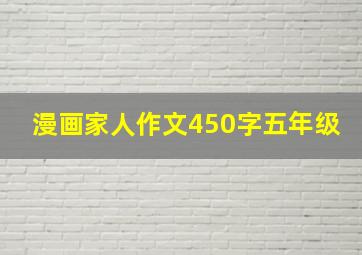 漫画家人作文450字五年级